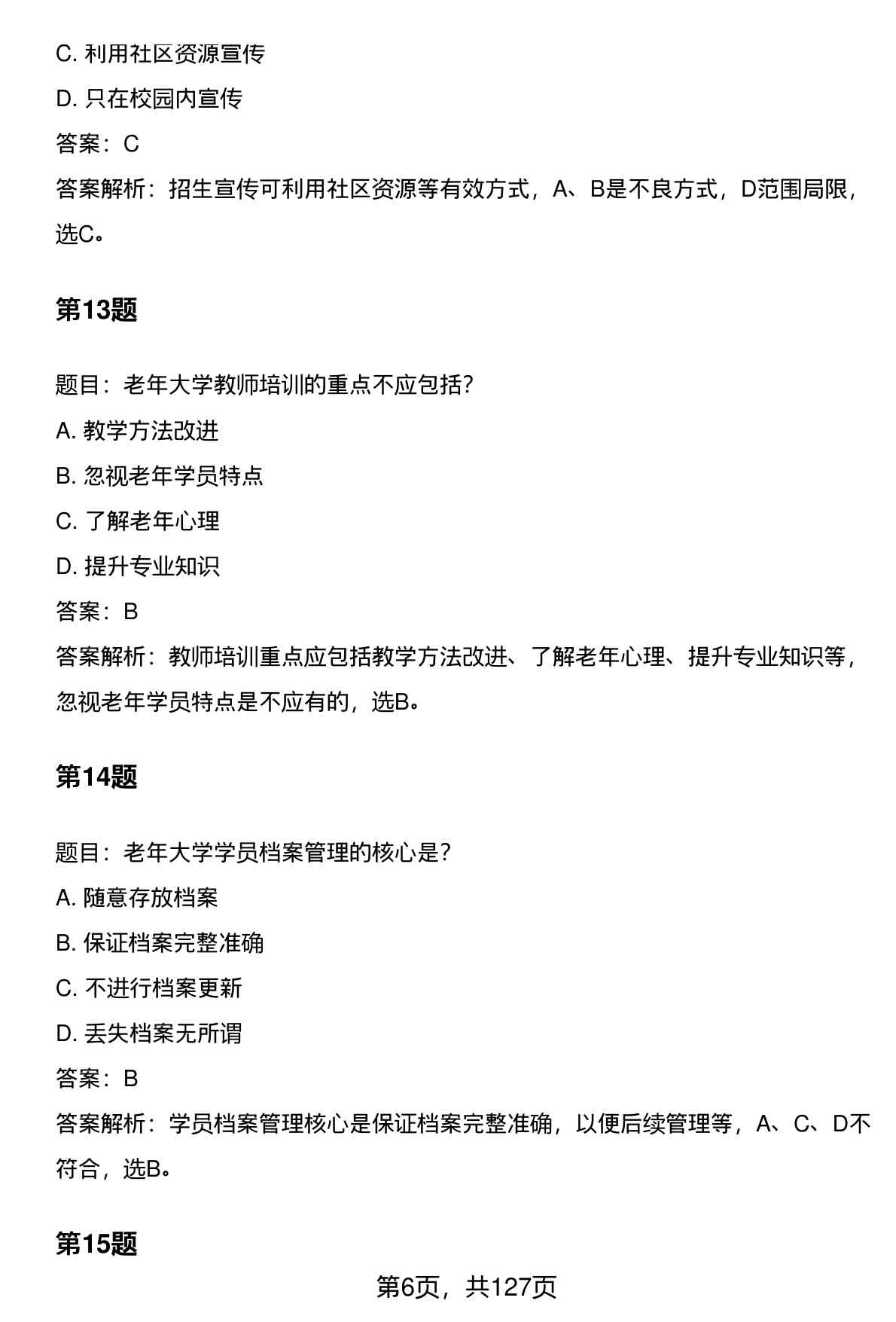 C. 利用社区资源宣传

D. 只在校园内宣传

答案：C

答案解析：招生宣传可利用社区资源等有效方式，A、B是不良方式，D范围局限，选C。

第13题

题目：老年大学教师培训的重点不应包括?

A. 教学方法改进

B. 忽视老年学员特点

C. 了解老年心理

D. 提升专业知识

答案：B

答案解析：教师培训重点应包括教学方法改进、了解老年心理、提升专业知识等，忽视老年学员特点是不应有的，选B。

第14题

题目：老年大学学员档案管理的核心是?

A. 随意存放档案

B. 保证档案完整准确

C. 不进行档案更新

D. 丢失档案无所谓

答案：B

答案解析：学员档案管理核心是保证档案完整准确，以便后续管理等，A、C、D不符合，选B。

第15题

第6页，共127页